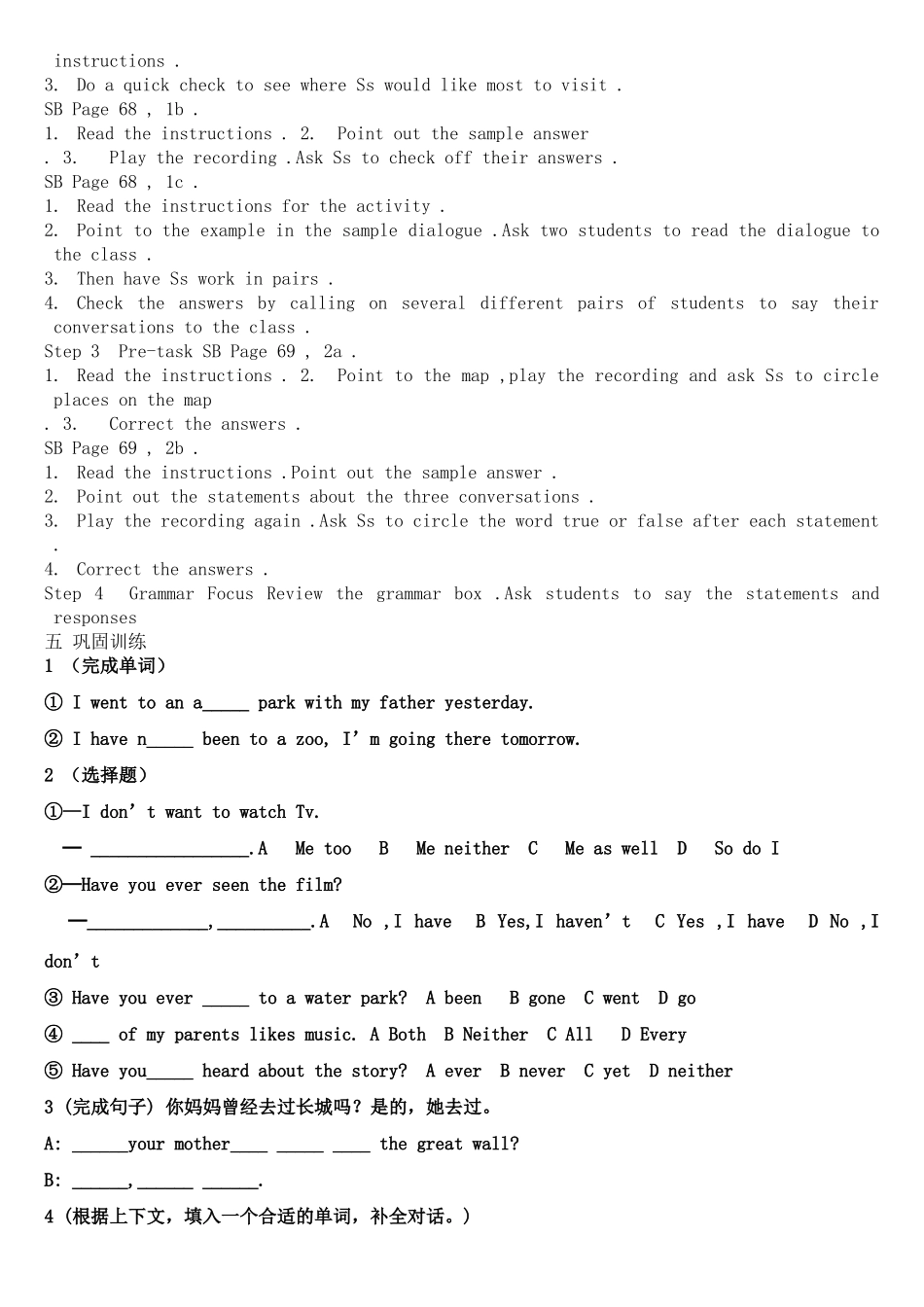 instructions .
3. Do a quick check to see where Ss would like most to visit .
SB Page 68 , 1b .
1. Read the instructions . 2. Point out the sample answer
. 3. Play the recording .Ask Ss to check off their answers .
SB Page 68 , 1c .
1. Read the instructions for the activity .
2. Point to the example in the sample dialogue .Ask two students to read the dialogue to the class .
3. Then have Ss work in pairs .
4. Check the answers by calling on several different pairs of students to say their conversations to the class .
Step 3 Pre-task SB Page 69 , 2a .
1. Read the instructions . 2. Point to the map ,play the recording and ask Ss to circle places on the map
. 3. Correct the answers .
SB Page 69 , 2b .
1. Read the instructions .Point out the sample answer .
2. Point out the statements about the three conversations .
3. Play the recording again .Ask Ss to circle the word true or false after each statement .
4. Correct the answers .
Step 4 Grammar Focus Review the grammar box .Ask students to say the statements and responses
五 巩固训练
1 （完成单词）

① I went to an a____ park with my father yesterday.

② I have n____ been to a zoo, I'm going there tomorrow.

2 （选择题）

①—I don't want to watch Tv.

— ____.A Me too B Me neither C Me as well D So do I

②—Have you ever seen the film?

—____,____.A No ,I have B Yes,I haven't C Yes ,I have D No ,I don't

③ Have you ever ____ to a water park? A been B gone C went D go

④ ____ of my parents likes music. A Both B Neither C All D Every

⑤ Have you____ heard about the story? A ever B never C yet D neither

3 (完成句子) 你妈妈曾经去过长城吗？是的，她去过。

A: ____your mother____ ____ ____ the great wall?

B: ____,____ ____.

4 (根据上下文，填入一个合适的单词，补全对话。)